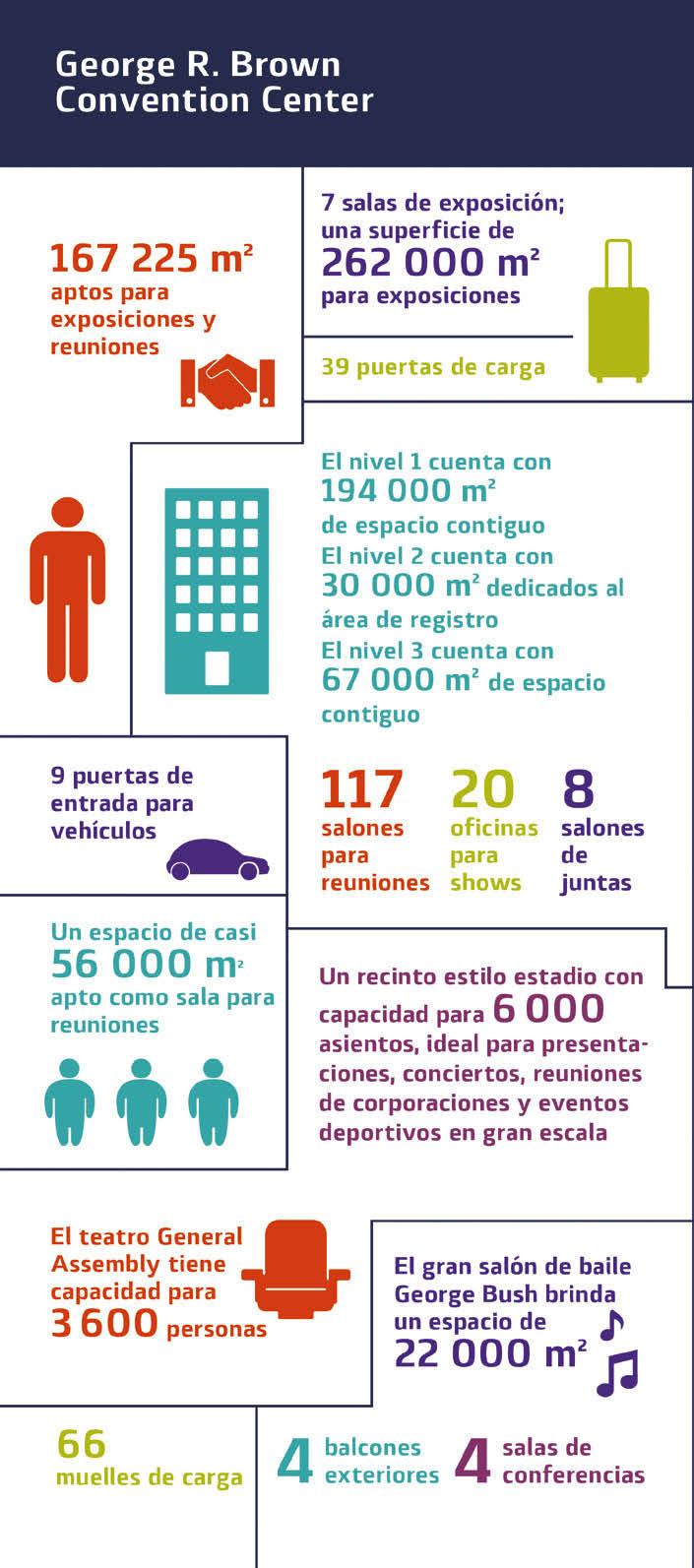 George R. Brown Convention Center

167 225 m² aptos para exposiciones y reuniones

7 salas de exposición; una superficie de 262 000 m² para exposiciones

39 puertas de carga

El nivel 1 cuenta con 194 000 m² de espacio contiguo
El nivel 2 cuenta con 30 000 m² dedicados al área de registro
El nivel 3 cuenta con 67 000 m² de espacio contiguo

9 puertas de entrada para vehículos

117 salones para reuniones

20 oficinas para shows

8 salones de juntas

Un espacio de casi 56 000 m² apto como sala para reuniones

Un recinto estilo estadio con capacidad para 6 000 asientos, ideal para presentaciones, conciertos, reuniones de corporaciones y eventos deportivos en gran escala

El teatro General Assembly tiene capacidad para 3 600 personas

El gran salón de baile George Bush brinda un espacio de 22 000 m²

66 muelles de carga

4 balcones exteriores

4 salas de conferencias